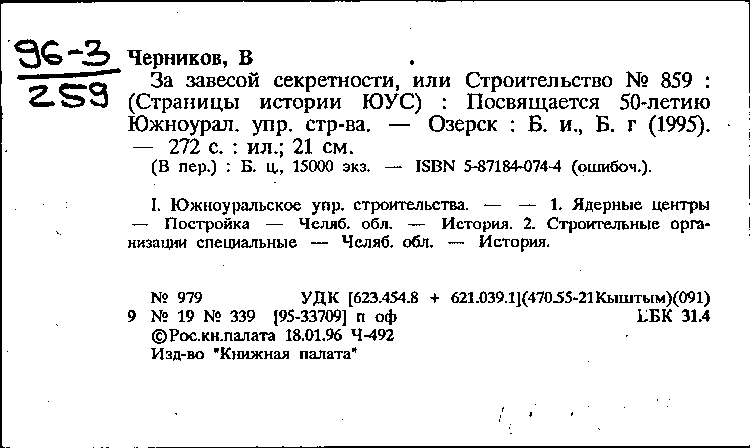 96-3
259

Черников, В

За завесой секретности, или Строительство № 859 : (Страницы истории ЮУС) : Посвящается 50-летию Южноурал. упр. стр-ва. — Озерск : Б. и., Б. г (1995). — 272 с. : ил.; 21 см.

(В пер.) : Б. ц., 15000 экз. — ISBN 5-87184-074-4 (ошибоч.).

I. Южноуральское упр. строительства. — — 1. Ядерные центры — Постройка — Челяб. обл. — История. 2. Строительные организации специальные — Челяб. обл. — История.

№ 979 УДК [623.454.8 + 621.039.1](470.55-21Кыштым)(091)
9 № 19 № 339 [95-33709] п оф ББК 31.4
©Рос.кн.палата 18.01.96 Ч-492
Изд-во "Книжная палата"